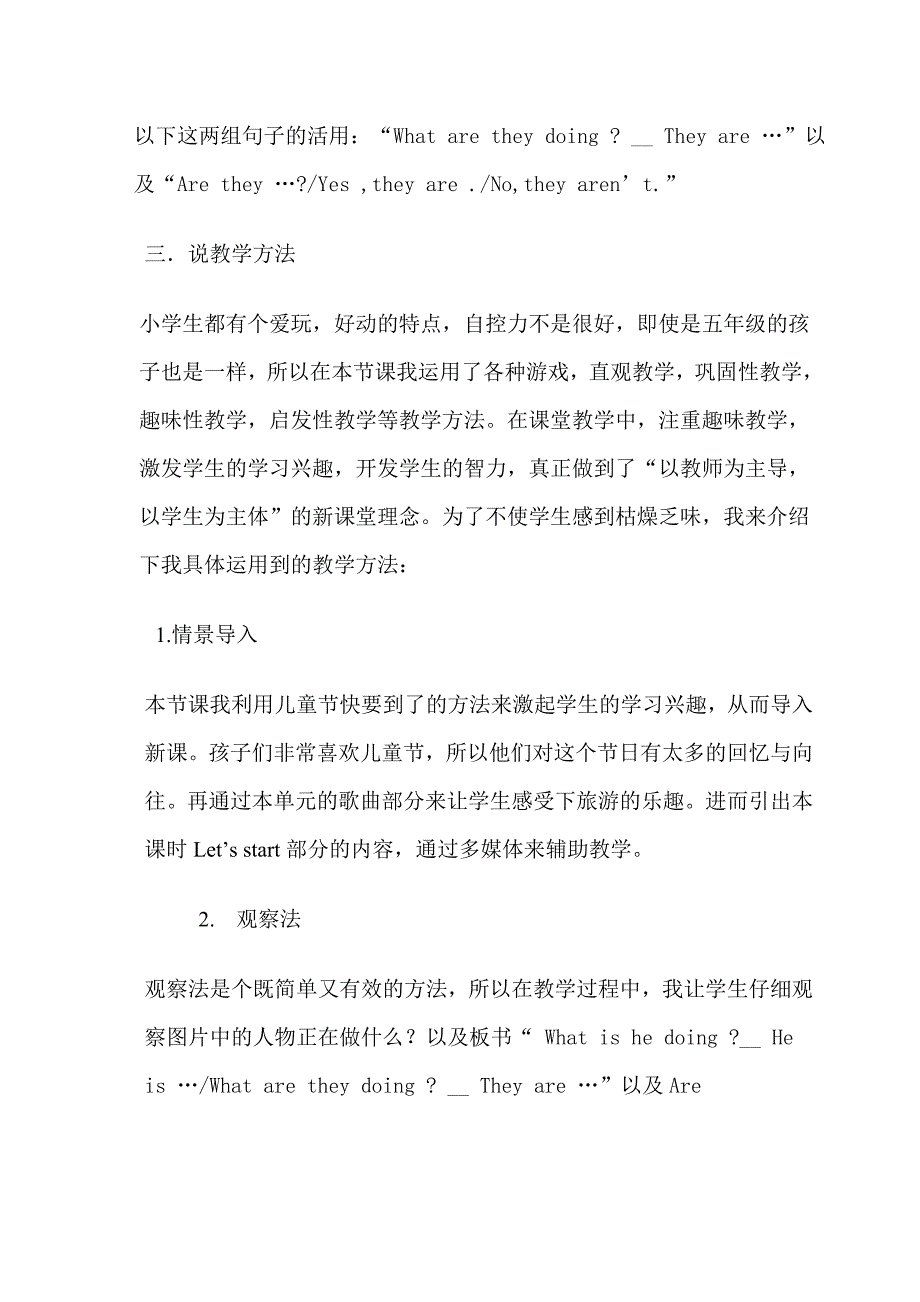 以下这两组句子的活用：“What are they doing ? __ They are …”以及“Are they …?/Yes ,they are ./No,they aren’t.”

三．说教学方法

小学生都有个爱玩，好动的特点，自控力不是很好，即使是五年级的孩子也是一样，所以在本节课我运用了各种游戏，直观教学，巩固性教学，趣味性教学，启发性教学等教学方法。在课堂教学中，注重趣味教学，激发学生的学习兴趣，开发学生的智力，真正做到了“以教师为主导，以学生为主体”的新课堂理念。为了不使学生感到枯燥乏味，我来介绍下我具体运用到的教学方法：

1.情景导入

本节课我利用儿童节快要到了的方法来激起学生的学习兴趣，从而导入新课。孩子们非常喜欢儿童节，所以他们对这个节日有太多的回忆与向往。再通过本单元的歌曲部分来让学生感受下旅游的乐趣。进而引出本课时 Let’s start 部分的内容，通过多媒体来辅助教学。

2. 观察法

观察法是个既简单又有效的方法，所以在教学过程中，我让学生仔细观察图片中的人物正在做什么？以及板书“ What is he doing ?__ He is …/What are they doing ? __ They are …”以及 Are